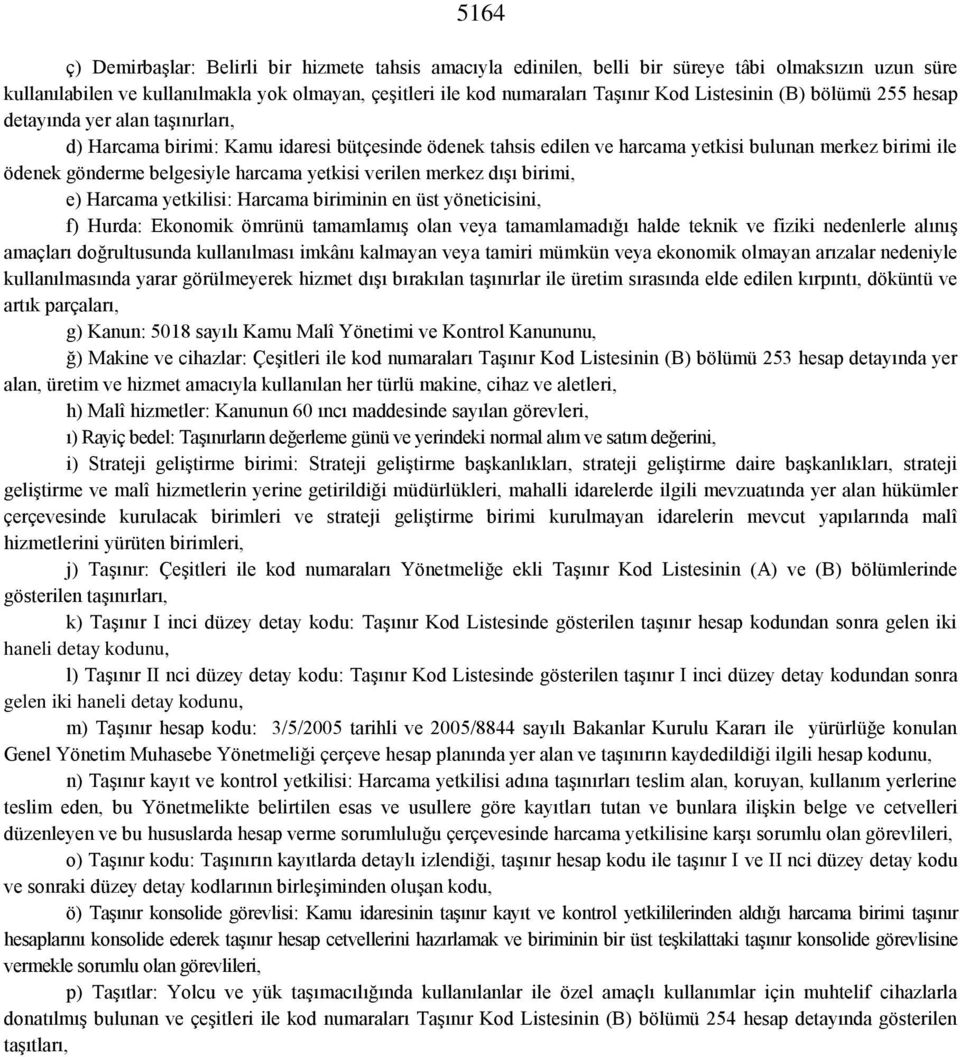 5164

ç) Demirbaşlar: Belirli bir hizmete tahsis amacıyla edinilen, belli bir süreye tâbi olmaksızın uzun süre kullanılabilen ve kullanılmakla yok olmayan, çeşitleri ile kod numaraları Taşınır Kod Listesinin (B) bölümü 255 hesap detayında yer alan taşınırları,

d) Harcama birimi: Kamu idaresi bütçesinde ödenek tahsis edilen ve harcama yetkisi bulunan merkez birimi ile ödenek gönderme belgesiyle harcama yetkisi verilen merkez dışı birimi,

e) Harcama yetkilisi: Harcama biriminin en üst yöneticisini,

f) Hurda: Ekonomik ömrünü tamamlamış olan veya tamamlamadığı halde teknik ve fiziki nedenlerle alınış amaçları doğrultusunda kullanılması imkânı kalmayan veya tamiri mümkün veya ekonomik olmayan arızalar nedeniyle kullanılmasında yarar görülmeyerek hizmet dışı bırakılan taşınırlar ile üretim sırasında elde edilen kırpıntı, döküntü ve artık parçaları,

g) Kanun: 5018 sayılı Kamu Malî Yönetimi ve Kontrol Kanununu,

ğ) Makine ve cihazlar: Çeşitleri ile kod numaraları Taşınır Kod Listesinin (B) bölümü 253 hesap detayında yer alan, üretim ve hizmet amacıyla kullanılan her türlü makine, cihaz ve aletleri,

h) Malî hizmetler: Kanunun 60 ıncı maddesinde sayılan görevleri,

ı) Rayiç bedel: Taşınırların değerleme günü ve yerindeki normal alım ve satım değerini,

i) Strateji geliştirme birimi: Strateji geliştirme başkanlıkları, strateji geliştirme daire başkanlıkları, strateji geliştirme ve malî hizmetlerin yerine getirildiği müdürlükleri, mahalli idarelerde ilgili mevzuatında yer alan hükümler çerçevesinde kurulacak birimleri ve strateji geliştirme birimi kurulmayan idarelerin mevcut yapılarında malî hizmetlerini yürüten birimleri,

j) Taşınır: Çeşitleri ile kod numaraları Yönetmeliğe ekli Taşınır Kod Listesinin (A) ve (B) bölümlerinde gösterilen taşınırları,

k) Taşınır I inci düzey detay kodu: Taşınır Kod Listesinde gösterilen taşınır hesap kodundan sonra gelen iki haneli detay kodunu,

l) Taşınır II nci düzey detay kodu: Taşınır Kod Listesinde gösterilen taşınır I inci düzey detay kodundan sonra gelen iki haneli detay kodunu,

m) Taşınır hesap kodu: 3/5/2005 tarihli ve 2005/8844 sayılı Bakanlar Kurulu Kararı ile yürürlüğe konulan Genel Yönetim Muhasebe Yönetmeliği çerçeve hesap planında yer alan ve taşınırın kaydedildiği ilgili hesap kodunu,

n) Taşınır kayıt ve kontrol yetkilisi: Harcama yetkilisi adına taşınırları teslim alan, koruyan, kullanım yerlerine teslim eden, bu Yönetmelikte belirtilen esas ve usullere göre kayıtları tutan ve bunlara ilişkin belge ve cetvelleri düzenleyen ve bu hususlarda hesap verme sorumluluğu çerçevesinde harcama yetkilisine karşı sorumlu olan görevlileri,

o) Taşınır kodu: Taşınırın kayıtlarda detaylı izlendiği, taşınır hesap kodu ile taşınır I ve II nci düzey detay kodu ve sonraki düzey detay kodlarının birleşiminden oluşan kodu,

ö) Taşınır konsolide görevlisi: Kamu idaresinin taşınır kayıt ve kontrol yetkililerinden aldığı harcama birimi taşınır hesaplarını konsolide ederek taşınır hesap cetvellerini hazırlamak ve biriminin bir üst teşkilattaki taşınır konsolide görevlisine vermekle sorumlu olan görevlileri,

p) Taşıtlar: Yolcu ve yük taşımacılığında kullanılanlar ile özel amaçlı kullanımlar için muhtelif cihazlarla donatılmış bulunan ve çeşitleri ile kod numaraları Taşınır Kod Listesinin (B) bölümü 254 hesap detayında gösterilen taşıtları,